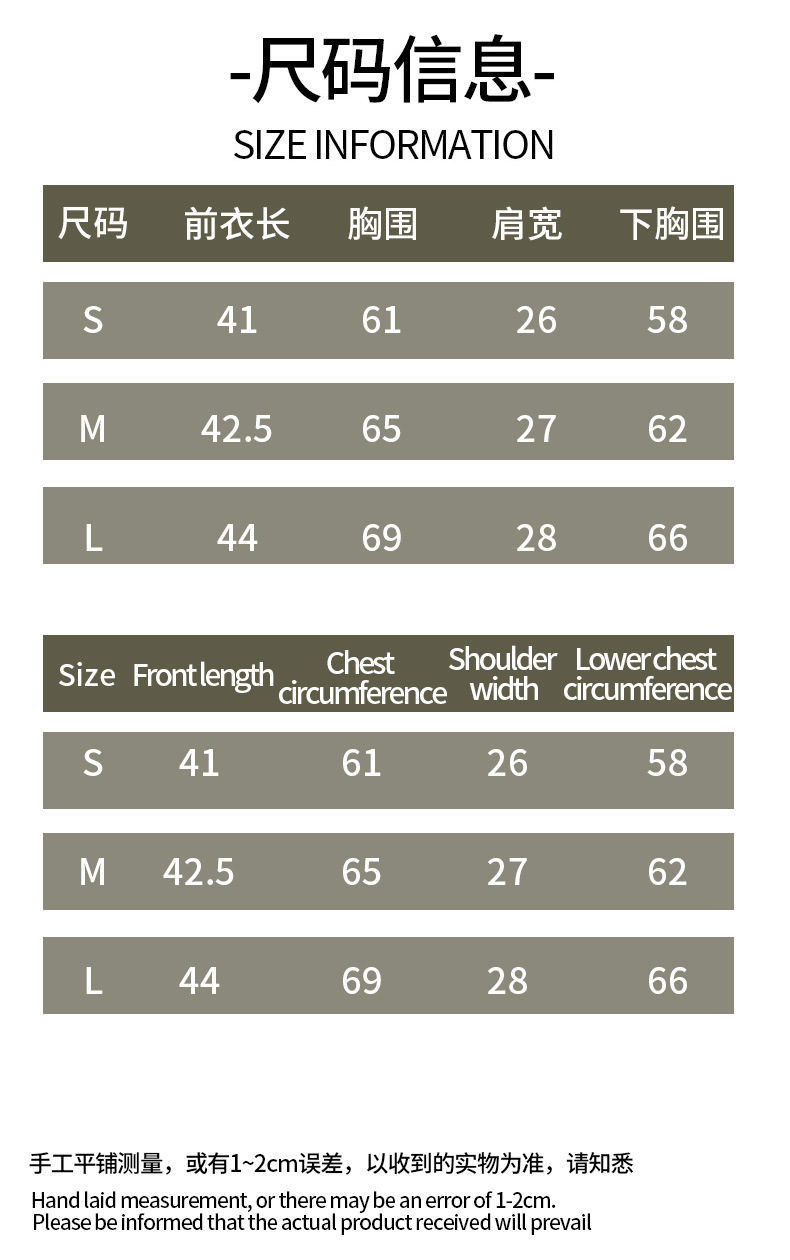 -尺码信息-

SIZE INFORMATION

| 尺码 | 前衣长 | 胸围 | 肩宽 | 下胸围 |
|---|---|---|---|---|
| S | 41 | 61 | 26 | 58 |
| M | 42.5 | 65 | 27 | 62 |
| L | 44 | 69 | 28 | 66 |

| Size | Front length | Chest circumference | Shoulder width | Lower chest circumference |
|---|---|---|---|---|
| S | 41 | 61 | 26 | 58 |
| M | 42.5 | 65 | 27 | 62 |
| L | 44 | 69 | 28 | 66 |

手工平铺测量，或有1~2cm误差，以收到的实物为准，请知悉

Hand laid measurement, or there may be an error of 1-2cm. Please be informed that the actual product received will prevail